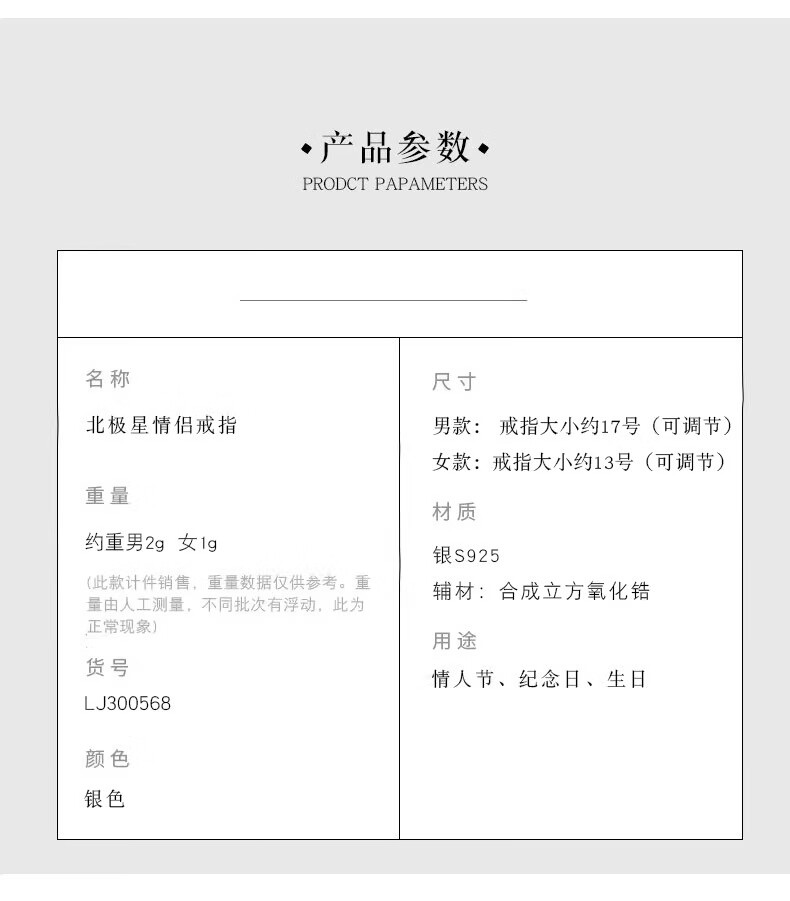 •产品参数•
PRODCT PAPAMETERS

名称
北极星情侣戒指

重量
约重男2g 女1g
(此款计件销售，重量数据仅供参考。重量由人工测量，不同批次有浮动，此为正常现象)

货号
LJ300568

颜色
银色

尺寸
男款：戒指大小约17号（可调节）
女款：戒指大小约13号（可调节）

材质
银S925
辅材：合成立方氧化锆

用途
情人节、纪念日、生日